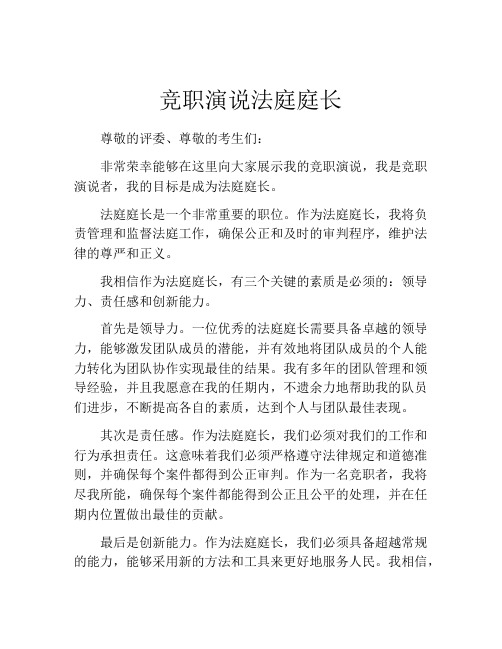 竞职演说法庭庭长

尊敬的评委、尊敬的考生们：

非常荣幸能够在这里向大家展示我的竞职演说，我是竞职演说者，我的目标是成为法庭庭长。

法庭庭长是一个非常重要的职位。作为法庭庭长，我将负责管理和监督法庭工作，确保公正和及时的审判程序，维护法律的尊严和正义。

我相信作为法庭庭长，有三个关键的素质是必须的：领导力、责任感和创新能力。

首先是领导力。一位优秀的法庭庭长需要具备卓越的领导力，能够激发团队成员的潜能，并有效地将团队成员的个人能力转化为团队协作实现最佳的结果。我有多年的团队管理和领导经验，并且我愿意在我的任期内，不遗余力地帮助我的队员们进步，不断提高各自的素质，达到个人与团队最佳表现。

其次是责任感。作为法庭庭长，我们必须对我们的工作和行为承担责任。这意味着我们必须严格遵守法律规定和道德准则，并确保每个案件都得到公正审判。作为一名竞职者，我将尽我所能，确保每个案件都能得到公正且公平的处理，并在任期内位置做出最佳的贡献。

最后是创新能力。作为法庭庭长，我们必须具备超越常规的能力，能够采用新的方法和工具来更好地服务人民。我相信，